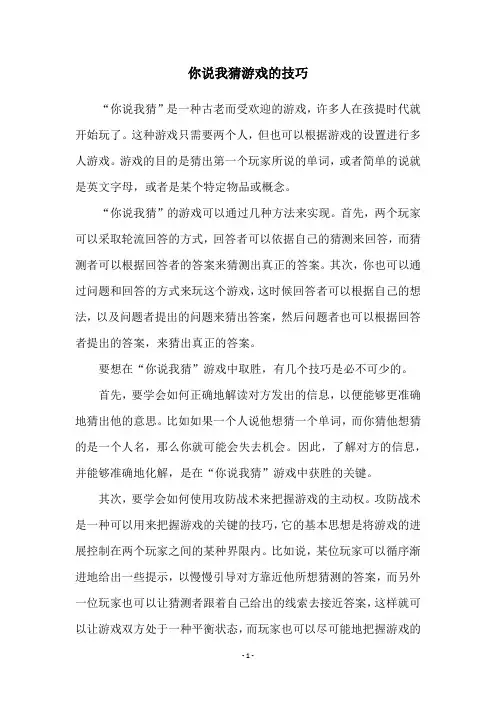 你说我猜游戏的技巧

“你说我猜”是一种古老而受欢迎的游戏，许多人在孩提时代就开始玩了。这种游戏只需要两个人，但也可以根据游戏的设置进行多人游戏。游戏的目的是猜出第一个玩家所说的单词，或者简单的说就是英文字母，或者是某个特定物品或概念。

“你说我猜”的游戏可以通过几种方法来实现。首先，两个玩家可以采取轮流回答的方式，回答者可以依据自己的猜测来回答，而猜测者可以根据回答者的答案来猜测出真正的答案。其次，你也可以通过问题和回答的方式来玩这个游戏，这时候回答者可以根据自己的想法，以及问题者提出的问题来猜出答案，然后问题者也可以根据回答者提出的答案，来猜出真正的答案。

要想在“你说我猜”游戏中取胜，有几个技巧是必不可少的。

首先，要学会如何正确地解读对方发出的信息，以便能够更准确地猜出他的意思。比如如果一个人说他想猜一个单词，而你猜他想猜的是一个人名，那么你就可能会失去机会。因此，了解对方的信息，并能够准确地化解，是在“你说我猜”游戏中获胜的关键。

其次，要学会如何使用攻防战术来把握游戏的主动权。攻防战术是一种可以用来把握游戏的关键的技巧，它的基本思想是将游戏的进展控制在两个玩家之间的某种界限内。比如说，某位玩家可以循序渐进地给出一些提示，以慢慢引导对方靠近他所想猜测的答案，而另外一位玩家也可以让猜测者跟着自己给出的线索去接近答案，这样就可以让游戏双方处于一种平衡状态，而玩家也可以尽可能地把握游戏的

- 1 -